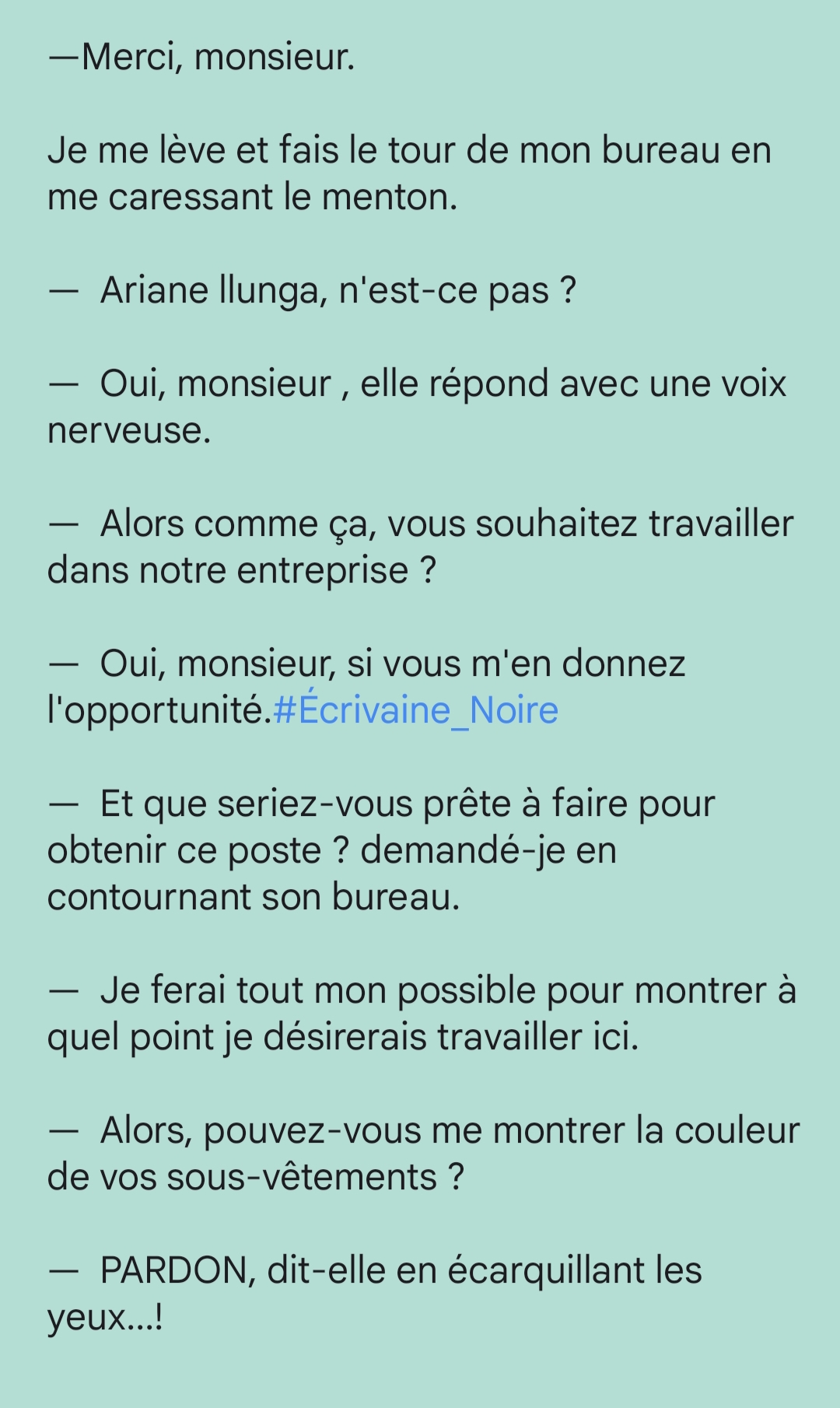 —Merci, monsieur.

Je me lève et fais le tour de mon bureau en me caressant le menton.

— Ariane Ilunga, n'est-ce pas ?

— Oui, monsieur , elle répond avec une voix nerveuse.

— Alors comme ça, vous souhaitez travailler dans notre entreprise ?

— Oui, monsieur, si vous m'en donnez l'opportunité.#Écrivaine_Noire

— Et que seriez-vous prête à faire pour obtenir ce poste ? demandé-je en contournant son bureau.

— Je ferai tout mon possible pour montrer à quel point je désirerais travailler ici.

— Alors, pouvez-vous me montrer la couleur de vos sous-vêtements ?

— PARDON, dit-elle en écarquillant les yeux...!